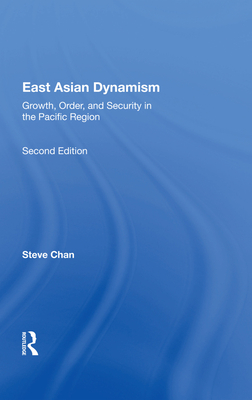 East Asian Dynamism

Growth, Order, and Security in the Pacific Region

Second Edition

Steve Chan

ROUTLEDGE